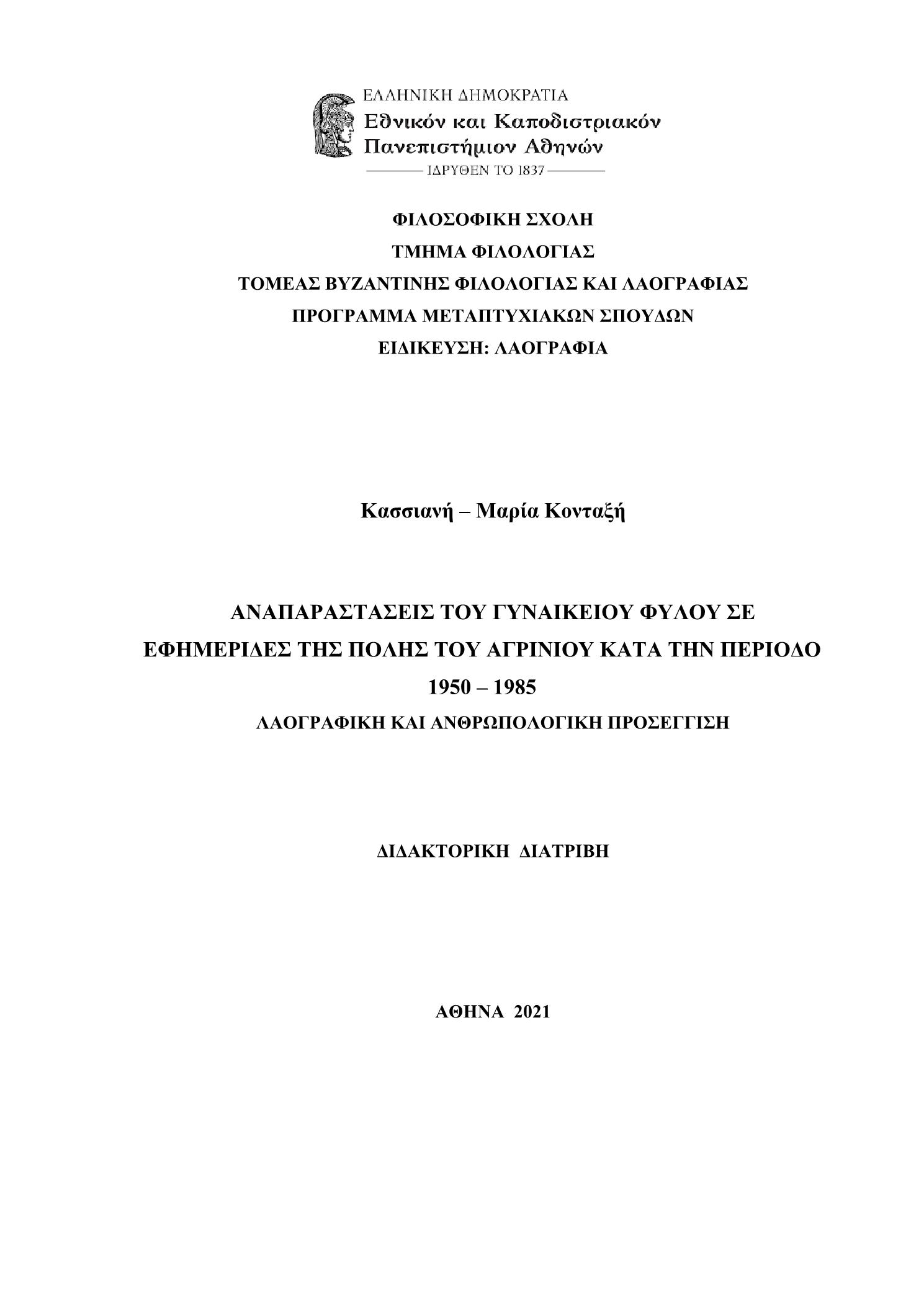 ΕΛΛΗΝΙΚΗ ΔΗΜΟΚΡΑΤΙΑ
Εθνικόν και Καποδιστριακόν
Πανεπιστήμιον Αθηνών
ΙΔΡΥΘΕΝ ΤΟ 1837

ΦΙΛΟΣΟΦΙΚΗ ΣΧΟΛΗ
ΤΜΗΜΑ ΦΙΛΟΛΟΓΙΑΣ
ΤΟΜΕΑΣ ΒΥΖΑΝΤΙΝΗΣ ΦΙΛΟΛΟΓΙΑΣ ΚΑΙ ΛΑΟΓΡΑΦΙΑΣ
ΠΡΟΓΡΑΜΜΑ ΜΕΤΑΠΤΥΧΙΑΚΩΝ ΣΠΟΥΔΩΝ
ΕΙΔΙΚΕΥΣΗ: ΛΑΟΓΡΑΦΙΑ

Κασσιανή – Μαρία Κονταξή

ΑΝΑΠΑΡΑΣΤΑΣΕΙΣ ΤΟΥ ΓΥΝΑΙΚΕΙΟΥ ΦΥΛΟΥ ΣΕ ΕΦΗΜΕΡΙΔΕΣ ΤΗΣ ΠΟΛΗΣ ΤΟΥ ΑΓΡΙΝΙΟΥ ΚΑΤΑ ΤΗΝ ΠΕΡΙΟΔΟ 1950 – 1985
ΛΑΟΓΡΑΦΙΚΗ ΚΑΙ ΑΝΘΡΩΠΟΛΟΓΙΚΗ ΠΡΟΣΕΓΓΙΣΗ

ΔΙΔΑΚΤΟΡΙΚΗ ΔΙΑΤΡΙΒΗ

ΑΘΗΝΑ 2021